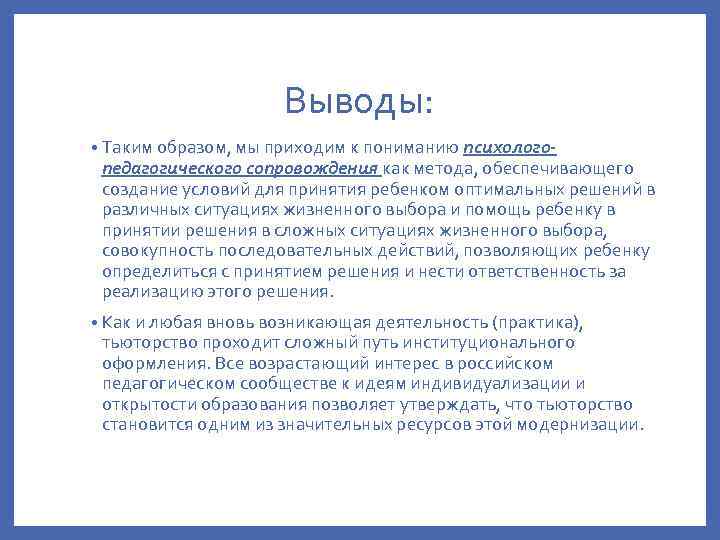 Выводы:

• Таким образом, мы приходим к пониманию психолого-педагогического сопровождения как метода, обеспечивающего создание условий для принятия ребенком оптимальных решений в различных ситуациях жизненного выбора и помощь ребенку в принятии решения в сложных ситуациях жизненного выбора, совокупность последовательных действий, позволяющих ребенку определиться с принятием решения и нести ответственность за реализацию этого решения.

• Как и любая вновь возникающая деятельность (практика), тьюторство проходит сложный путь институционального оформления. Все возрастающий интерес в российском педагогическом сообществе к идеям индивидуализации и открытости образования позволяет утверждать, что тьюторство становится одним из значительных ресурсов этой модернизации.